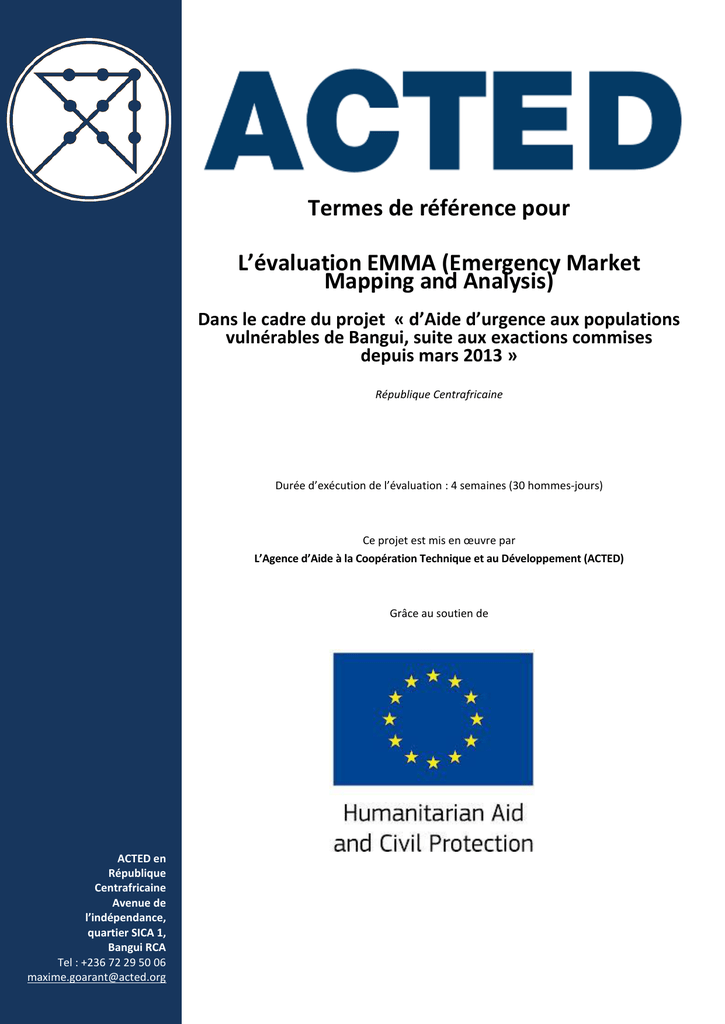 ACTED

Termes de référence pour

L'évaluation EMMA (Emergency Market Mapping and Analysis)

Dans le cadre du projet « d'Aide d'urgence aux populations vulnérables de Bangui, suite aux exactions commises depuis mars 2013 »

République Centrafricaine

Durée d'exécution de l'évaluation : 4 semaines (30 hommes-jours)

Ce projet est mis en œuvre par

L'Agence d'Aide à la Coopération Technique et au Développement (ACTED)

Grâce au soutien de

Humanitarian Aid and Civil Protection

ACTED en République Centrafricaine Avenue de l'indépendance, quartier SICA 1, Bangui RCA
Tel : +236 72 29 50 06
maxime.goarant@acted.org